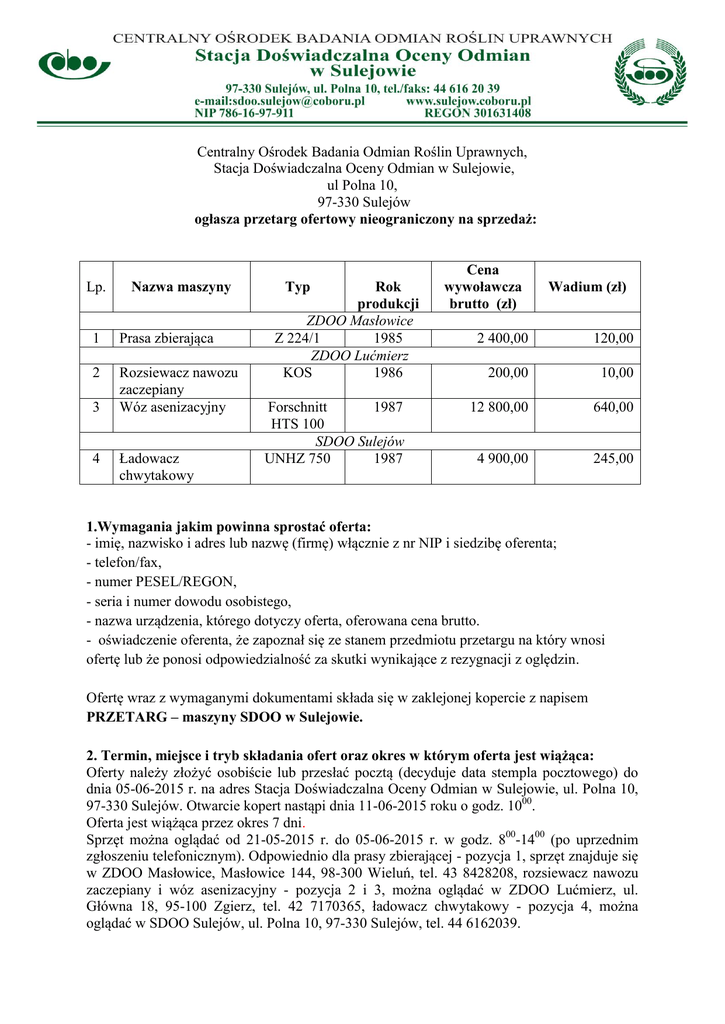 CENTRALNY OŚRODEK BADANIA ODMIAN ROŚLIN UPRAWNYCH
Stacja Doświadczalna Oceny Odmian
w Sulejowie
97-330 Sulejów, ul. Polna 10, tel./faks: 44 616 20 39
e-mail:sdoo.sulejow@coboru.pl www.sulejow.coboru.pl
NIP 786-16-97-911 REGON 301631408

Centralny Ośrodek Badania Odmian Roślin Uprawnych,
Stacja Doświadczalna Oceny Odmian w Sulejowie,
ul Polna 10,
97-330 Sulejów
ogłasza przetarg ofertowy nieograniczony na sprzedaż:

| Lp. | Nazwa maszyny | Typ | Rok produkcji | Cena wywoławcza brutto (zł) | Wadium (zł) |
|---|---|---|---|---|---|
| ZDOO Masłowice | | | | | |
| 1 | Prasa zbierająca | Z 224/1 | 1985 | 2 400,00 | 120,00 |
| ZDOO Lućmierz | | | | | |
| 2 | Rozsiewacz nawozu zaczepiany | KOS | 1986 | 200,00 | 10,00 |
| 3 | Wóz asenizacyjny | Forschnitt HTS 100 | 1987 | 12 800,00 | 640,00 |
| SDOO Sulejów | | | | | |
| 4 | Ładowacz chwytakowy | UNHZ 750 | 1987 | 4 900,00 | 245,00 |

1.Wymagania jakim powinna sprostać oferta:
- imię, nazwisko i adres lub nazwę (firmę) włącznie z nr NIP i siedzibę oferenta;
- telefon/fax,
- numer PESEL/REGON,
- seria i numer dowodu osobistego,
- nazwa urządzenia, którego dotyczy oferta, oferowana cena brutto.
- oświadczenie oferenta, że zapoznał się ze stanem przedmiotu przetargu na który wnosi ofertę lub że ponosi odpowiedzialność za skutki wynikające z rezygnacji z oględzin.

Ofertę wraz z wymaganymi dokumentami składa się w zaklejonej kopercie z napisem
PRZETARG – maszyny SDOO w Sulejowie.

2. Termin, miejsce i tryb składania ofert oraz okres w którym oferta jest wiążąca:
Oferty należy złożyć osobiście lub przesłać pocztą (decyduje data stempla pocztowego) do dnia 05-06-2015 r. na adres Stacja Doświadczalna Oceny Odmian w Sulejowie, ul. Polna 10, 97-330 Sulejów. Otwarcie kopert nastąpi dnia 11-06-2015 roku o godz. $10^{00}$.
Oferta jest wiążąca przez okres 7 dni.
Sprzęt można oglądać od 21-05-2015 r. do 05-06-2015 r. w godz. $8^{00}$-$14^{00}$ (po uprzednim zgłoszeniu telefonicznym). Odpowiednio dla prasy zbierającej - pozycja 1, sprzęt znajduje się w ZDOO Masłowice, Masłowice 144, 98-300 Wieluń, tel. 43 8428208, rozsiewacz nawozu zaczepiany i wóz asenizacyjny - pozycja 2 i 3, można oglądać w ZDOO Lućmierz, ul. Główna 18, 95-100 Zgierz, tel. 42 7170365, ładowacz chwytakowy - pozycja 4, można oglądać w SDOO Sulejów, ul. Polna 10, 97-330 Sulejów, tel. 44 6162039.